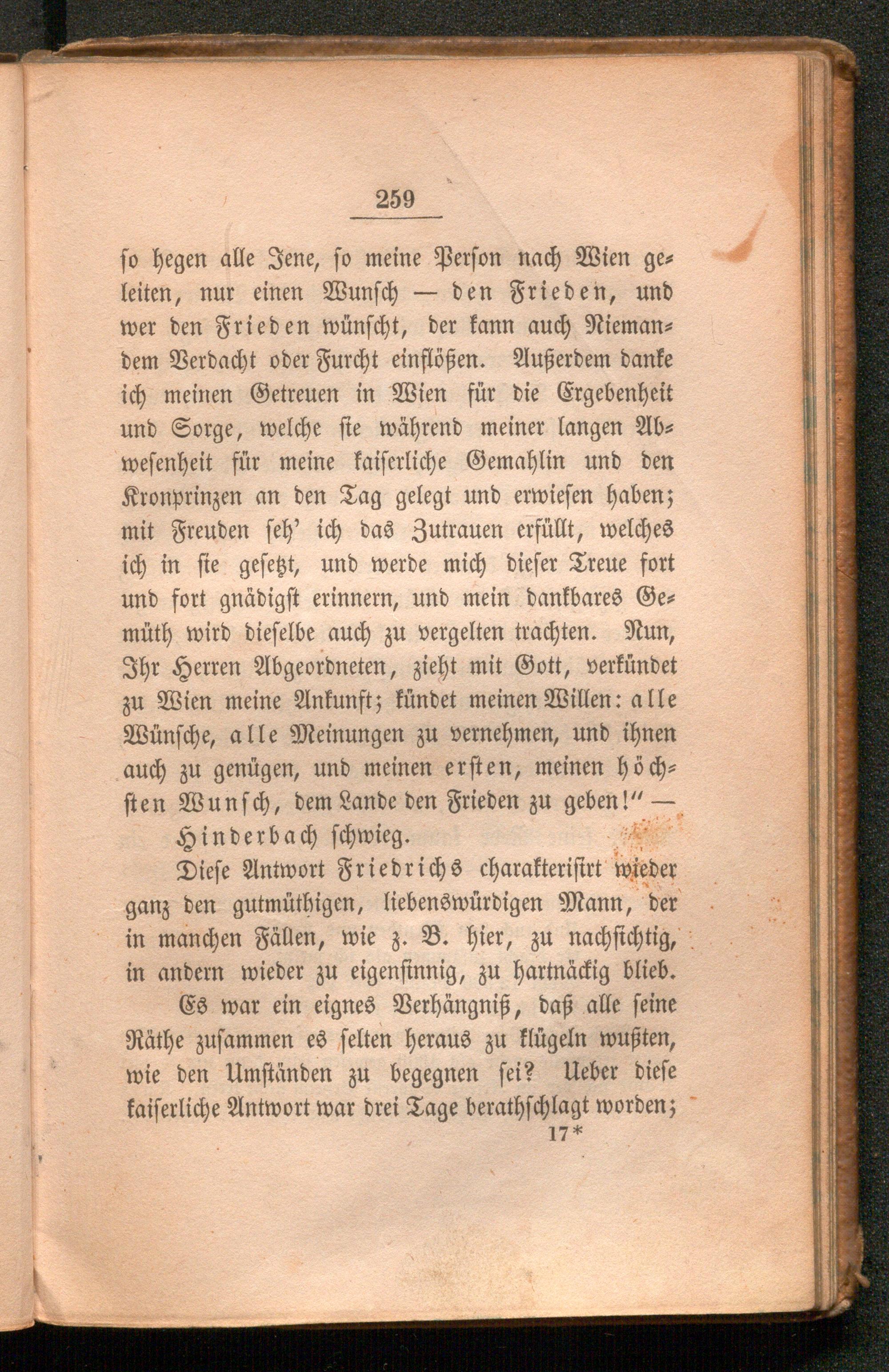 259

so hegen alle Jene, so meine Person nach Wien geleiten, nur einen Wunsch — den Frieden, und wer den Frieden wünscht, der kann auch Niemandem Verdacht oder Furcht einflößen. Außerdem danke ich meinen Getreuen in Wien für die Ergebenheit und Sorge, welche sie während meiner langen Abwesenheit für meine kaiserliche Gemahlin und den Kronprinzen an den Tag gelegt und erwiesen haben; mit Freuden seh' ich das Zutrauen erfüllt, welches ich in sie gesetzt, und werde mich dieser Treue fort und fort gnädigst erinnern, und mein dankbares Gemüth wird dieselbe auch zu vergelten trachten. Nun, Ihr Herren Abgeordneten, zieht mit Gott, verkündet zu Wien meine Ankunft; kündet meinen Willen: alle Wünsche, alle Meinungen zu vernehmen, und ihnen auch zu genügen, und meinen ersten, meinen höchsten Wunsch, dem Lande den Frieden zu geben!" —

Hinderbach schwieg.

Diese Antwort Friedrichs charakterisirt wieder ganz den gutmüthigen, liebenswürdigen Mann, der in manchen Fällen, wie z. B. hier, zu nachsichtig, in andern wieder zu eigensinnig, zu hartnäckig blieb.

Es war ein eignes Verhängniß, daß alle seine Räthe zusammen es selten heraus zu klügeln wußten, wie den Umständen zu begegnen sei? Ueber diese kaiserliche Antwort war drei Tage berathschlagt worden;

17*